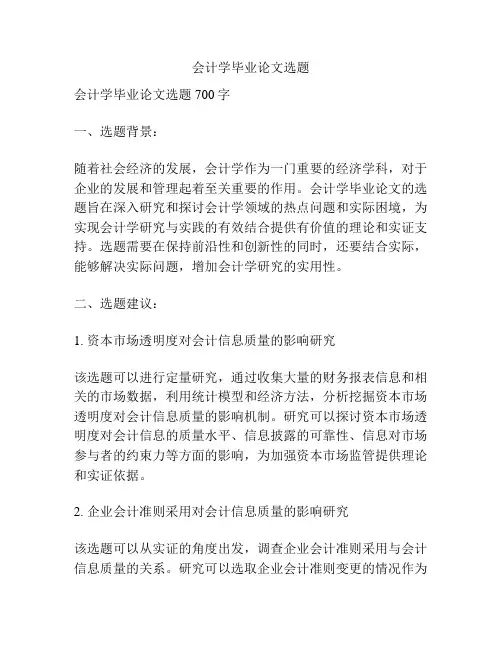 会计学毕业论文选题

会计学毕业论文选题 700 字

一、选题背景：

随着社会经济的发展，会计学作为一门重要的经济学科，对于企业的发展和管理起着至关重要的作用。会计学毕业论文的选题旨在深入研究和探讨会计学领域的热点问题和实际困境，为实现会计学研究与实践的有效结合提供有价值的理论和实证支持。选题需要在保持前沿性和创新性的同时，还要结合实际，能够解决实际问题，增加会计学研究的实用性。

二、选题建议：

1. 资本市场透明度对会计信息质量的影响研究

该选题可以进行定量研究，通过收集大量的财务报表信息和相关的市场数据，利用统计模型和经济方法，分析挖掘资本市场透明度对会计信息质量的影响机制。研究可以探讨资本市场透明度对会计信息的质量水平、信息披露的可靠性、信息对市场参与者的约束力等方面的影响，为加强资本市场监管提供理论和实证依据。

2. 企业会计准则采用对会计信息质量的影响研究

该选题可以从实证的角度出发，调查企业会计准则采用与会计信息质量的关系。研究可以选取企业会计准则变更的情况作为